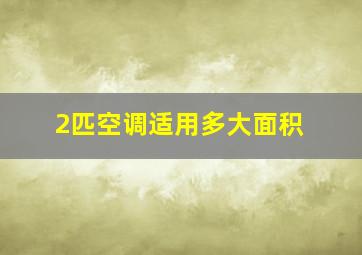 2匹空调适用多大面积